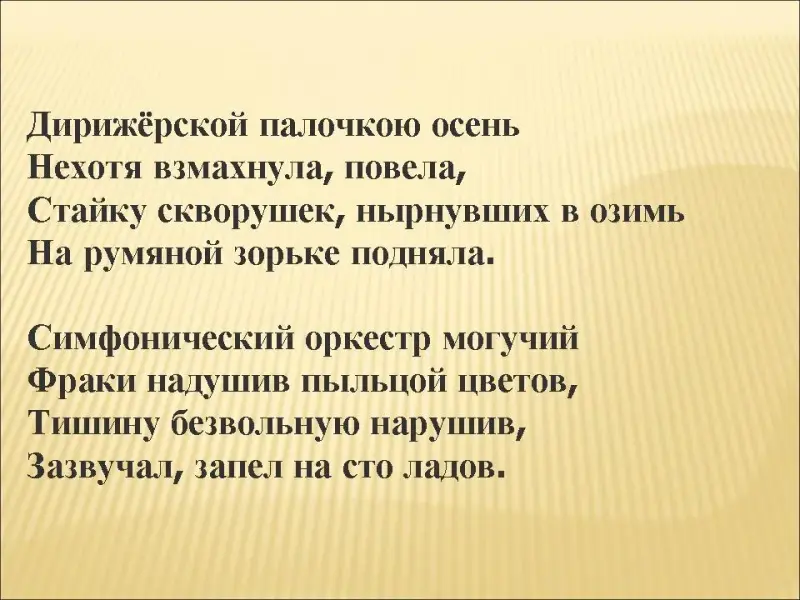 Дирижёрской палочкою осень
Нехотя взмахнула, повела,
Стайку скворушек, нырнувших в озимь
На румяной зорьке подняла.

Симфонический оркестр могучий
Фраки надушив пыльцой цветов,
Тишину безвольную нарушив,
Зазвучал, запел на сто ладов.